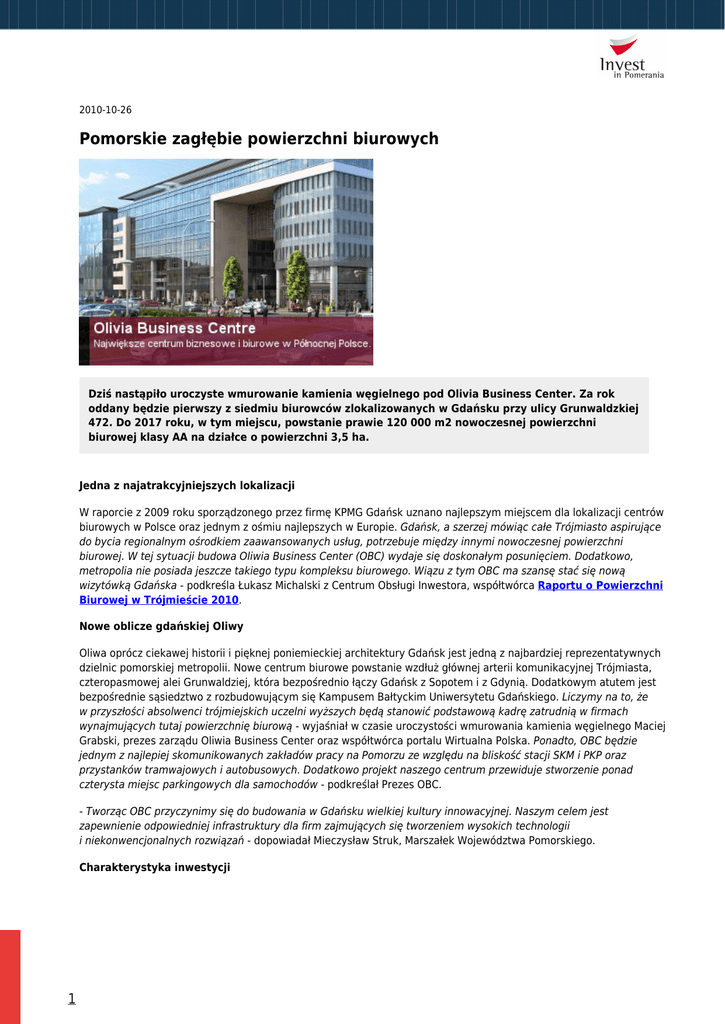 Invest in Pomerania

2010-10-26

Pomorskie zagłębie powierzchni biurowych

Olivia Business Centre
Największe centrum biznesowe i biurowe w Północnej Polsce.

Dziś nastąpiło uroczyste wmurowanie kamienia węgielnego pod Olivia Business Center. Za rok oddany będzie pierwszy z siedmiu biurowców zlokalizowanych w Gdańsku przy ulicy Grunwaldzkiej 472. Do 2017 roku, w tym miejscu, powstanie prawie 120 000 m2 nowoczesnej powierzchni biurowej klasy AA na działce o powierzchni 3,5 ha.

Jedna z najatrakcyjniejszych lokalizacji

W raporcie z 2009 roku sporządzonego przez firmę KPMG Gdańsk uznano najlepszym miejscem dla lokalizacji centrów biurowych w Polsce oraz jednym z ośmiu najlepszych w Europie. Gdańsk, a szerzej mówiąc całe Trójmiasto aspirujące do bycia regionalnym ośrodkiem zaawansowanych usług, potrzebuje między innymi nowoczesnej powierzchni biurowej. W tej sytuacji budowa Oliwia Business Center (OBC) wydaje się doskonałym posunięciem. Dodatkowo, metropolia nie posiada jeszcze takiego typu kompleksu biurowego. Wiążu z tym OBC ma szansę stać się nową wizytówką Gdańska - podkreśla Łukasz Michalski z Centrum Obsługi Inwestora, współtwórca Raportu o Powierzchni Biurowej w Trójmieście 2010.

Nowe oblicze gdańskiej Oliwy

Oliwa oprócz ciekawej historii i pięknej poniemieckiej architektury Gdańsk jest jedną z najbardziej reprezentatywnych dzielnic pomorskiej metropolii. Nowe centrum biurowe powstanie wzdłuż głównej arterii komunikacyjnej Trójmiasta, czteropasmowej alei Grunwaldzkiej, która bezpośrednio łączy Gdańsk z Sopotem i z Gdynią. Dodatkowym atutem jest bezpośrednie sąsiedztwo z rozbudowującym się Kampusem Bałtyckim Uniwersytetu Gdańskiego. Liczymy na to, że w przyszłości absolwenci trójmiejskich uczelni wyższych będą stanowić podstawową kadrę zatrudnią w firmach wynajmujących tutaj powierzchnię biurową - wyjaśniał w czasie uroczystości wmurowania kamienia węgielnego Maciej Grabski, prezes zarządu Oliwia Business Center oraz współtwórca portalu Wirtualna Polska. Ponadto, OBC będzie jednym z najlepiej skomunikowanych zakładów pracy na Pomorzu ze względu na bliskość stacji SKM i PKP oraz przystanków tramwajowych i autobusowych. Dodatkowo projekt naszego centrum przewiduje stworzenie ponad czterysta miejsc parkingowych dla samochodów - podkreślał Prezes OBC.

- Tworząc OBC przyczynimy się do budowania w Gdańsku wielkiej kultury innowacyjnej. Naszym celem jest zapewnienie odpowiedniej infrastruktury dla firm zajmujących się tworzeniem wysokich technologii i niekonwencjonalnych rozwiązań - dopowiadał Mieczysław Struk, Marszałek Województwa Pomorskiego.

Charakterystyka inwestycji

1